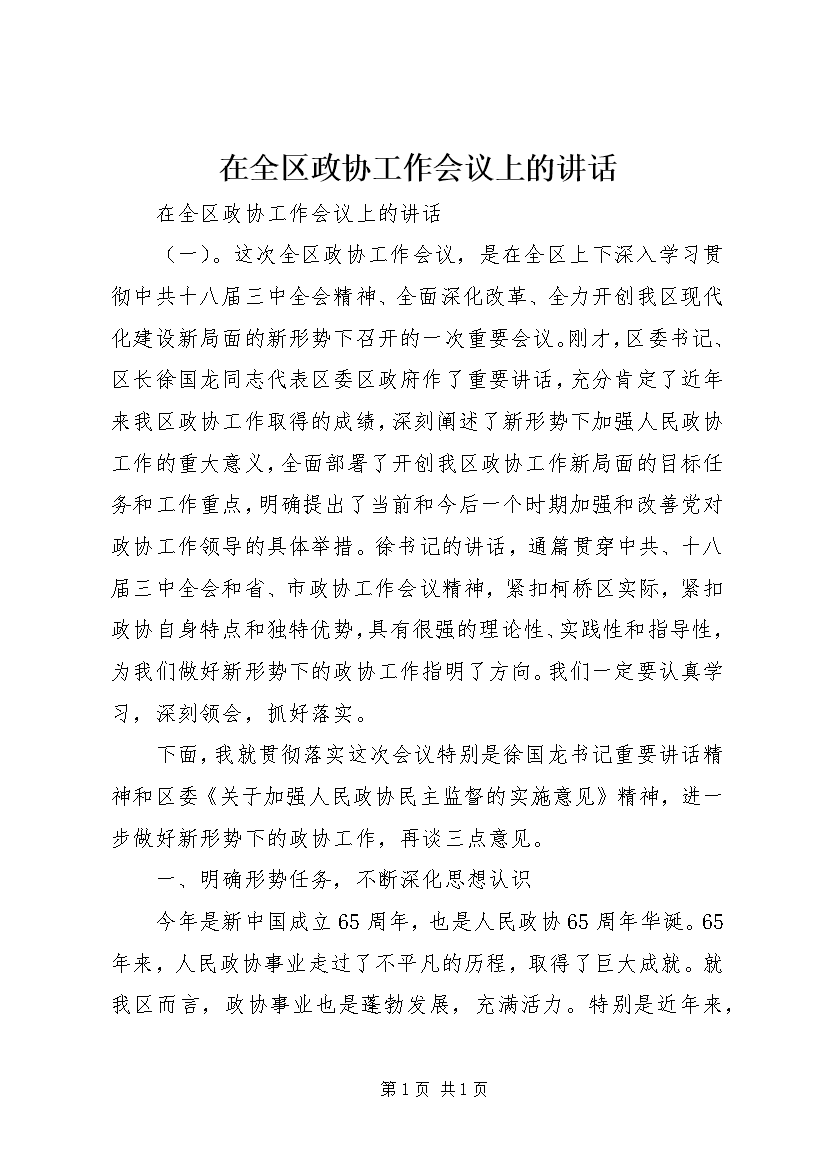 在全区政协工作会议上的讲话

在全区政协工作会议上的讲话

（一）。这次全区政协工作会议，是在全区上下深入学习贯彻中共十八届三中全会精神、全面深化改革、全力开创我区现代化建设新局面的新形势下召开的一次重要会议。刚才，区委书记、区长徐国龙同志代表区委区政府作了重要讲话，充分肯定了近年来我区政协工作取得的成绩，深刻阐述了新形势下加强人民政协工作的重大意义，全面部署了开创我区政协工作新局面的目标任务和工作重点，明确提出了当前和今后一个时期加强和改善党对政协工作领导的具体举措。徐书记的讲话，通篇贯穿中共、十八届三中全会和省、市政协工作会议精神，紧扣柯桥区实际，紧扣政协自身特点和独特优势，具有很强的理论性、实践性和指导性，为我们做好新形势下的政协工作指明了方向。我们一定要认真学习，深刻领会，抓好落实。

下面，我就贯彻落实这次会议特别是徐国龙书记重要讲话精神和区委《关于加强人民政协民主监督的实施意见》精神，进一步做好新形势下的政协工作，再谈三点意见。

一、明确形势任务，不断深化思想认识

今年是新中国成立65周年，也是人民政协65周年华诞。65年来，人民政协事业走过了不平凡的历程，取得了巨大成就。就我区而言，政协事业也是蓬勃发展，充满活力。特别是近年来，

第1页 共1页